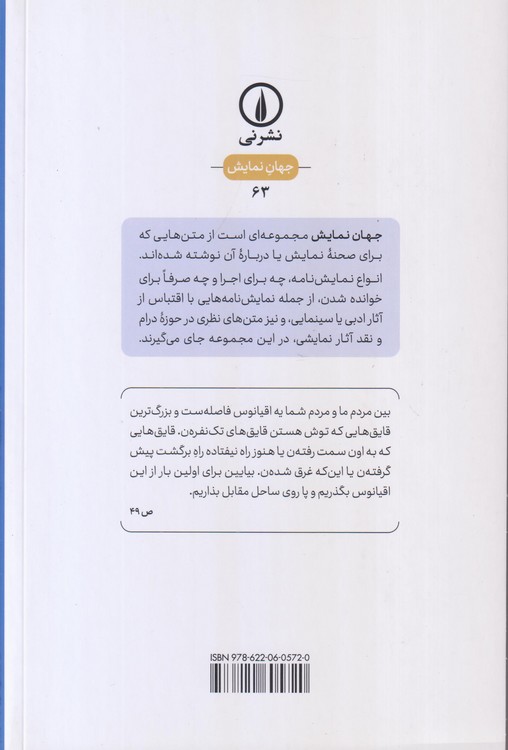 نشرنی

جهانِ نمایش

۶۳

جهان نمایش مجموعه‌ای است از متن‌هایی که برای صحنهٔ نمایش یا دربارهٔ آن نوشته شده‌اند. انواع نمایش‌نامه، چه برای اجرا و چه صرفاً برای خوانده شدن، از جمله نمایش‌نامه‌هایی با اقتباس از آثار ادبی یا سینمایی، و نیز متن‌های نظری در حوزهٔ درام و نقد آثار نمایشی، در این مجموعه جای می‌گیرند.

بین مردم ما و مردم شما یه اقیانوس فاصله‌ست و بزرگ‌ترین قایق‌هایی که توش هستن قایق‌های تک‌نفره‌ن. قایق‌هایی که به اون سمت رفته‌ن یا هنوز راه نیفتاده راهِ برگشت پیش گرفته‌ن یا این‌که غرق شده‌ن. بیایین برای اولین بار از این اقیانوس بگذریم و پا روی ساحل مقابل بذاریم.

ص ۴۹

ISBN 978-622-06-0572-0